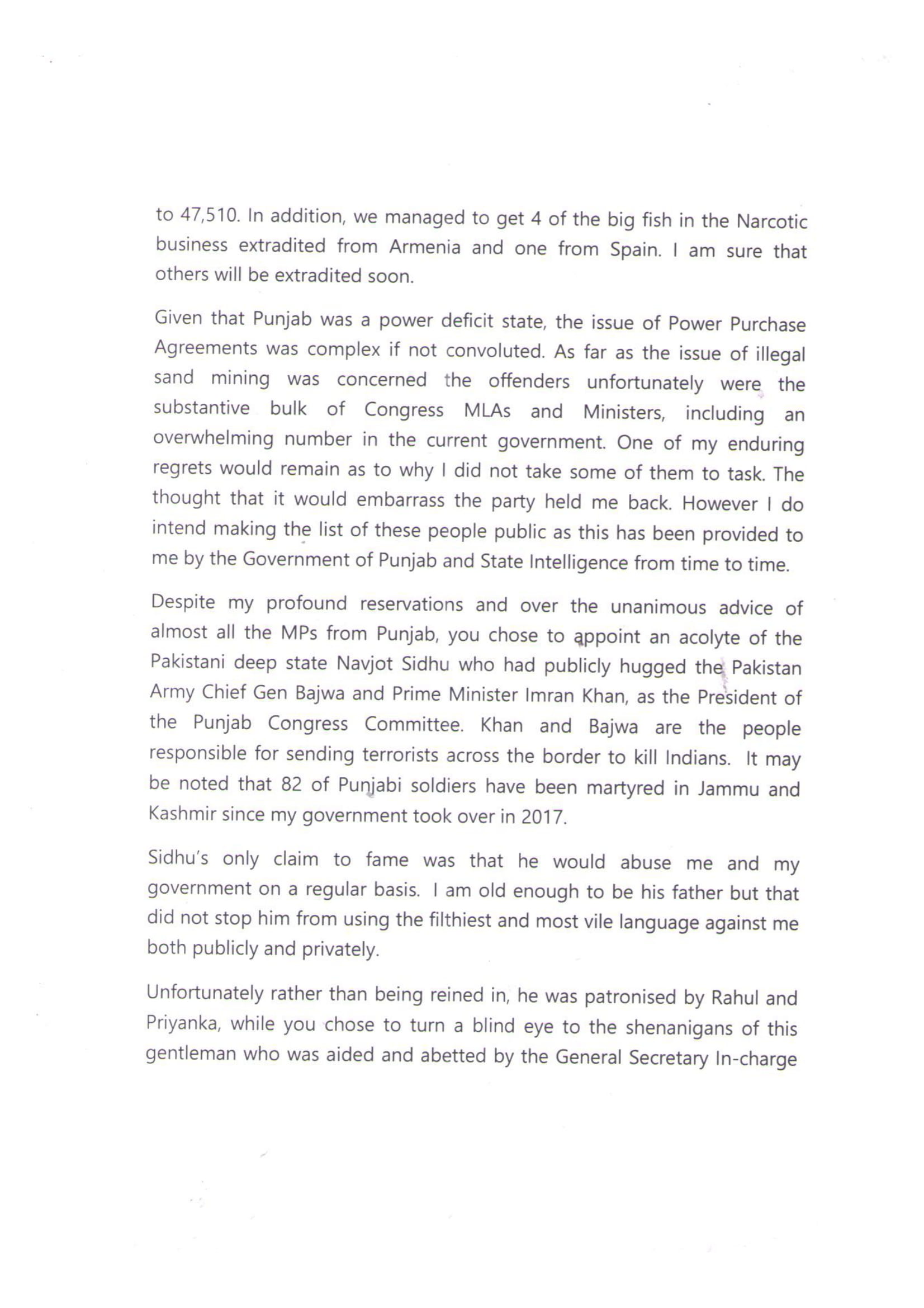 to 47,510. In addition, we managed to get 4 of the big fish in the Narcotic business extradited from Armenia and one from Spain. I am sure that others will be extradited soon.

Given that Punjab was a power deficit state, the issue of Power Purchase Agreements was complex if not convoluted. As far as the issue of illegal sand mining was concerned the offenders unfortunately were the substantive bulk of Congress MLAs and Ministers, including an overwhelming number in the current government. One of my enduring regrets would remain as to why I did not take some of them to task. The thought that it would embarrass the party held me back. However I do intend making the list of these people public as this has been provided to me by the Government of Punjab and State Intelligence from time to time.

Despite my profound reservations and over the unanimous advice of almost all the MPs from Punjab, you chose to appoint an acolyte of the Pakistani deep state Navjot Sidhu who had publicly hugged the Pakistan Army Chief Gen Bajwa and Prime Minister Imran Khan, as the President of the Punjab Congress Committee. Khan and Bajwa are the people responsible for sending terrorists across the border to kill Indians. It may be noted that 82 of Punjabi soldiers have been martyred in Jammu and Kashmir since my government took over in 2017.

Sidhu's only claim to fame was that he would abuse me and my government on a regular basis. I am old enough to be his father but that did not stop him from using the filthiest and most vile language against me both publicly and privately.

Unfortunately rather than being reined in, he was patronised by Rahul and Priyanka, while you chose to turn a blind eye to the shenanigans of this gentleman who was aided and abetted by the General Secretary In-charge